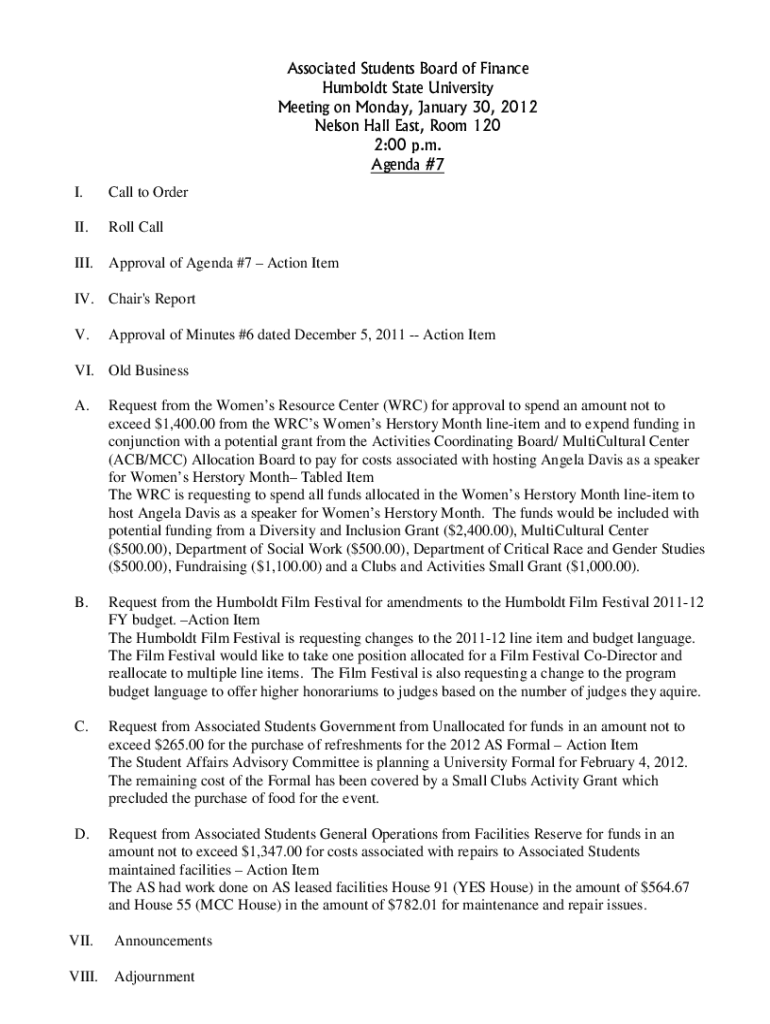 Associated Students Board of Finance
Humboldt State University
Meeting on Monday, January 30, 2012
Nelson Hall East, Room 120
2:00 p.m.
Agenda #7

I. Call to Order

II. Roll Call

III. Approval of Agenda #7 – Action Item

IV. Chair's Report

V. Approval of Minutes #6 dated December 5, 2011 -- Action Item

VI. Old Business

A. Request from the Women's Resource Center (WRC) for approval to spend an amount not to exceed $1,400.00 from the WRC's Women's Herstory Month line-item and to expend funding in conjunction with a potential grant from the Activities Coordinating Board/ MultiCultural Center (ACB/MCC) Allocation Board to pay for costs associated with hosting Angela Davis as a speaker for Women's Herstory Month– Tabled Item
The WRC is requesting to spend all funds allocated in the Women's Herstory Month line-item to host Angela Davis as a speaker for Women's Herstory Month. The funds would be included with potential funding from a Diversity and Inclusion Grant ($2,400.00), MultiCultural Center ($500.00), Department of Social Work ($500.00), Department of Critical Race and Gender Studies ($500.00), Fundraising ($1,100.00) and a Clubs and Activities Small Grant ($1,000.00).

B. Request from the Humboldt Film Festival for amendments to the Humboldt Film Festival 2011-12 FY budget. –Action Item
The Humboldt Film Festival is requesting changes to the 2011-12 line item and budget language. The Film Festival would like to take one position allocated for a Film Festival Co-Director and reallocate to multiple line items. The Film Festival is also requesting a change to the program budget language to offer higher honorariums to judges based on the number of judges they aquire.

C. Request from Associated Students Government from Unallocated for funds in an amount not to exceed $265.00 for the purchase of refreshments for the 2012 AS Formal – Action Item
The Student Affairs Advisory Committee is planning a University Formal for February 4, 2012. The remaining cost of the Formal has been covered by a Small Clubs Activity Grant which precluded the purchase of food for the event.

D. Request from Associated Students General Operations from Facilities Reserve for funds in an amount not to exceed $1,347.00 for costs associated with repairs to Associated Students maintained facilities – Action Item
The AS had work done on AS leased facilities House 91 (YES House) in the amount of $564.67 and House 55 (MCC House) in the amount of $782.01 for maintenance and repair issues.

VII. Announcements

VIII. Adjournment